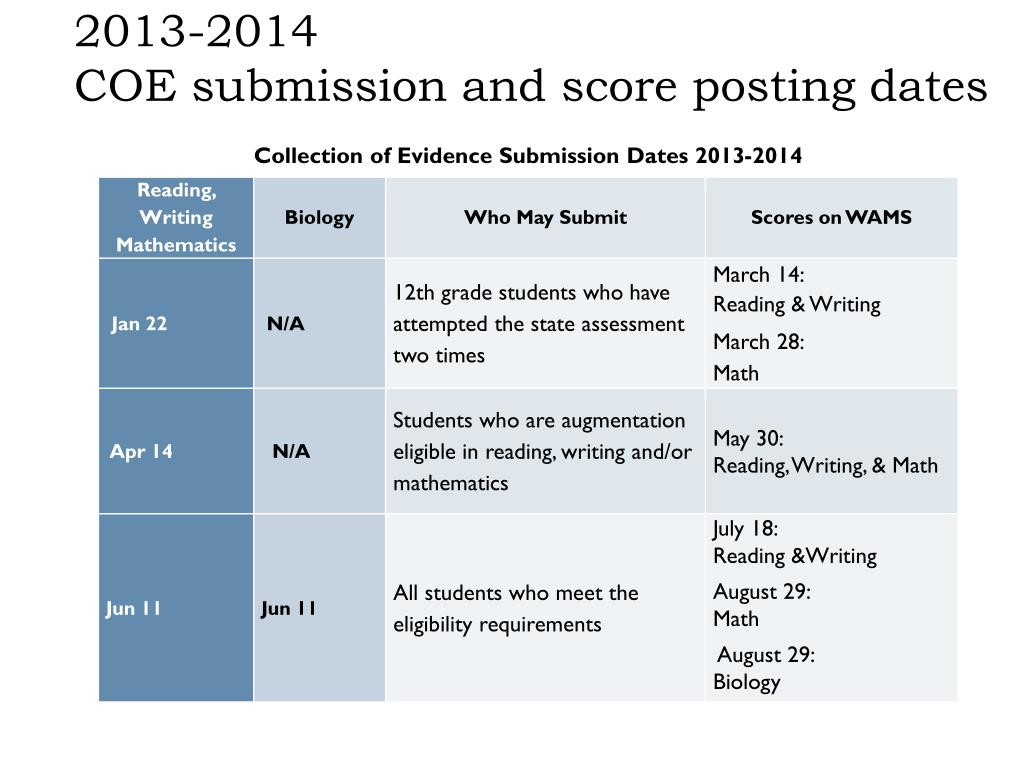 2013-2014
COE submission and score posting dates

Collection of Evidence Submission Dates 2013-2014

| Reading, Writing Mathematics | Biology | Who May Submit | Scores on WAMS |
|---|---|---|---|
| Jan 22 | N/A | 12th grade students who have attempted the state assessment two times | March 14: Reading & Writing March 28: Math |
| Apr 14 | N/A | Students who are augmentation eligible in reading, writing and/or mathematics | May 30: Reading, Writing, & Math |
| Jun 11 | Jun 11 | All students who meet the eligibility requirements | July 18: Reading &Writing August 29: Math August 29: Biology |